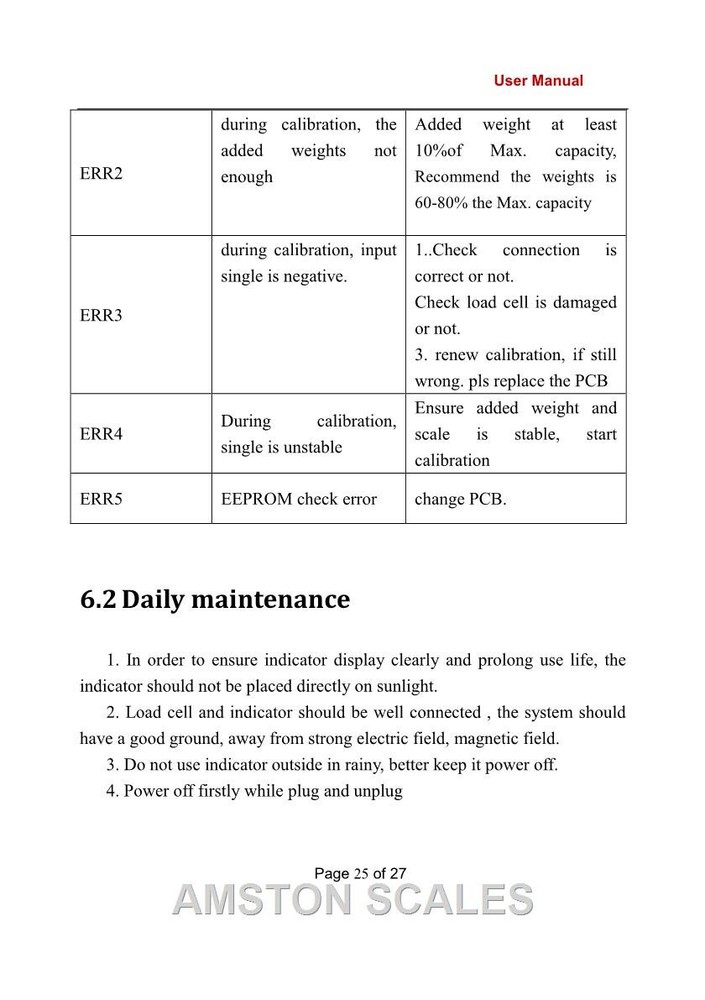 User Manual

| ERR2 | during calibration, the added weights not enough | Added weight at least 10%of Max. capacity, Recommend the weights is 60-80% the Max. capacity |
|---|---|---|
| ERR3 | during calibration, input single is negative. | 1..Check connection is correct or not. Check load cell is damaged or not. 3. renew calibration, if still wrong. pls replace the PCB |
| ERR4 | During calibration, single is unstable | Ensure added weight and scale is stable, start calibration |
| ERR5 | EEPROM check error | change PCB. |

6.2 Daily maintenance

1. In order to ensure indicator display clearly and prolong use life, the indicator should not be placed directly on sunlight.

2. Load cell and indicator should be well connected , the system should have a good ground, away from strong electric field, magnetic field.

3. Do not use indicator outside in rainy, better keep it power off.

4. Power off firstly while plug and unplug

Page 25 of 27

AMSTON SCALES